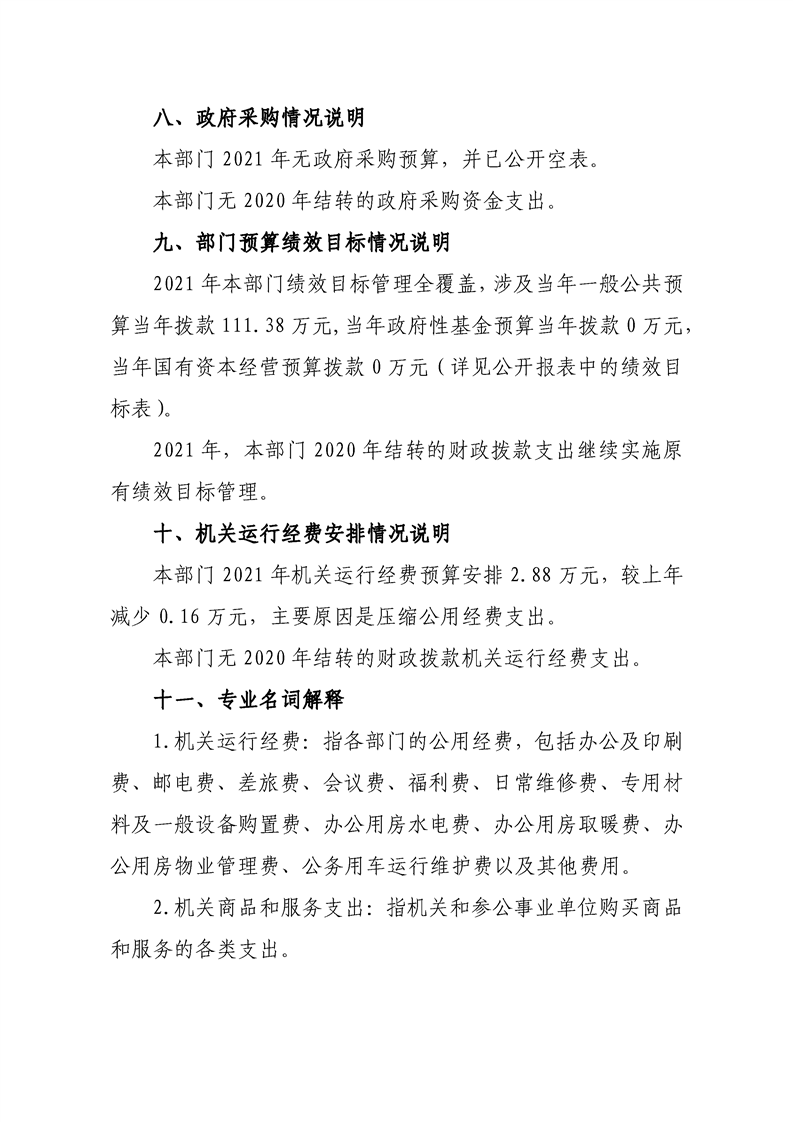 八、政府采购情况说明

本部门2021年无政府采购预算，并已公开空表。

本部门无2020年结转的政府采购资金支出。

九、部门预算绩效目标情况说明

2021年本部门绩效目标管理全覆盖，涉及当年一般公共预算当年拨款111.38万元，当年政府性基金预算当年拨款0万元，当年国有资本经营预算拨款0万元（详见公开报表中的绩效目标表）。

2021年，本部门2020年结转的财政拨款支出继续实施原有绩效目标管理。

十、机关运行经费安排情况说明

本部门2021年机关运行经费预算安排2.88万元，较上年减少0.16万元，主要原因是压缩公用经费支出。

本部门无2020年结转的财政拨款机关运行经费支出。

十一、专业名词解释

1.机关运行经费：指各部门的公用经费，包括办公及印刷费、邮电费、差旅费、会议费、福利费、日常维修费、专用材料及一般设备购置费、办公用房水电费、办公用房取暖费、办公用房物业管理费、公务用车运行维护费以及其他费用。

2.机关商品和服务支出：指机关和参公事业单位购买商品和服务的各类支出。